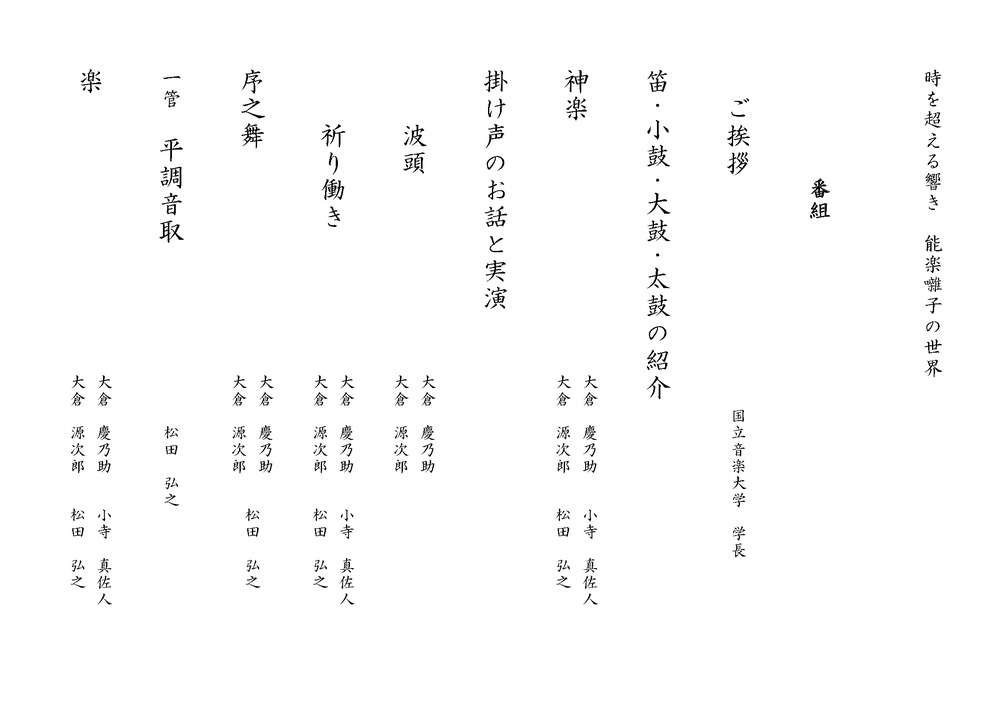 時を超える響き　能楽囃子の世界

番組

ご挨拶
国立音楽大学　学長

笛・小鼓・大鼓・太鼓の紹介

神楽
大倉　慶乃助　小寺　真佐人
大倉　源次郎　松田　弘之

掛け声のお話と実演

波頭
大倉　慶乃助
大倉　源次郎

祈り働き
大倉　慶乃助　小寺　真佐人
大倉　源次郎　松田　弘之

序之舞
大倉　慶乃助
大倉　源次郎　松田　弘之

一管　平調音取
松田　弘之

楽
大倉　慶乃助　小寺　真佐人
大倉　源次郎　松田　弘之